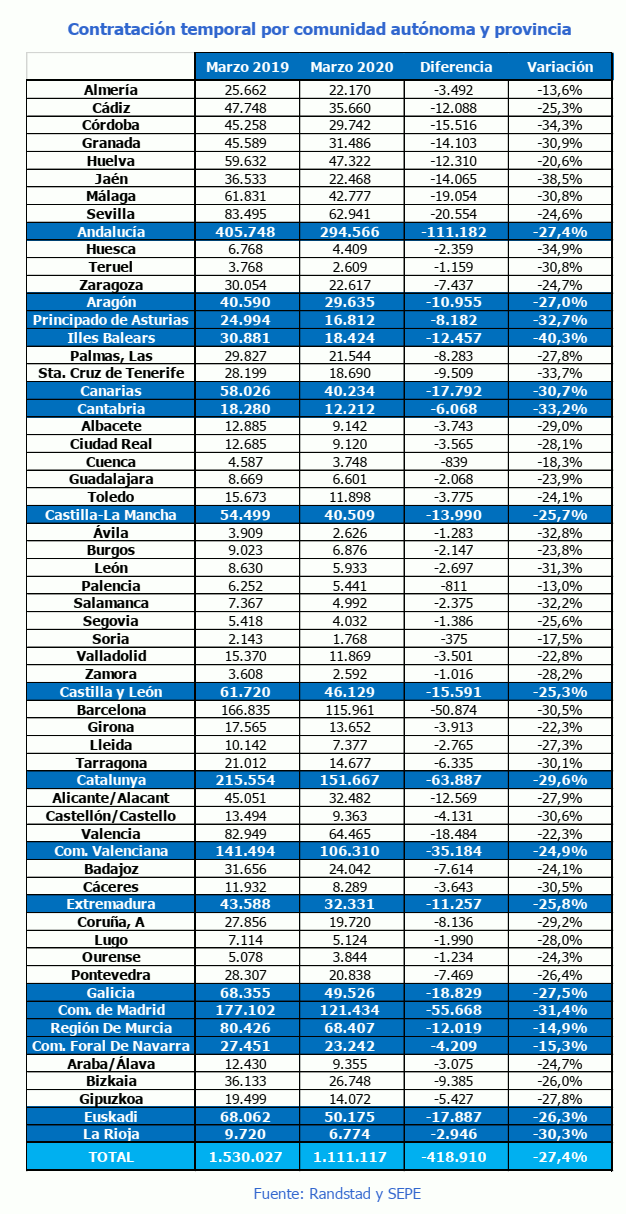 Contratación temporal por comunidad autónoma y provincia

| | Marzo 2019 | Marzo 2020 | Diferencia | Variación |
|---|---|---|---|---|
| Almería | 25.662 | 22.170 | -3.492 | -13,6% |
| Cádiz | 47.748 | 35.660 | -12.088 | -25,3% |
| Córdoba | 45.258 | 29.742 | -15.516 | -34,3% |
| Granada | 45.589 | 31.486 | -14.103 | -30,9% |
| Huelva | 59.632 | 47.322 | -12.310 | -20,6% |
| Jaén | 36.533 | 22.468 | -14.065 | -38,5% |
| Málaga | 61.831 | 42.777 | -19.054 | -30,8% |
| Sevilla | 83.495 | 62.941 | -20.554 | -24,6% |
| Andalucía | 405.748 | 294.566 | -111.182 | -27,4% |
| Huesca | 6.768 | 4.409 | -2.359 | -34,9% |
| Teruel | 3.768 | 2.609 | -1.159 | -30,8% |
| Zaragoza | 30.054 | 22.617 | -7.437 | -24,7% |
| Aragón | 40.590 | 29.635 | -10.955 | -27,0% |
| Principado de Asturias | 24.994 | 16.812 | -8.182 | -32,7% |
| Illes Balears | 30.881 | 18.424 | -12.457 | -40,3% |
| Palmas, Las | 29.827 | 21.544 | -8.283 | -27,8% |
| Sta. Cruz de Tenerife | 28.199 | 18.690 | -9.509 | -33,7% |
| Canarias | 58.026 | 40.234 | -17.792 | -30,7% |
| Cantabria | 18.280 | 12.212 | -6.068 | -33,2% |
| Albacete | 12.885 | 9.142 | -3.743 | -29,0% |
| Ciudad Real | 12.685 | 9.120 | -3.565 | -28,1% |
| Cuenca | 4.587 | 3.748 | -839 | -18,3% |
| Guadalajara | 8.669 | 6.601 | -2.068 | -23,9% |
| Toledo | 15.673 | 11.898 | -3.775 | -24,1% |
| Castilla-La Mancha | 54.499 | 40.509 | -13.990 | -25,7% |
| Ávila | 3.909 | 2.626 | -1.283 | -32,8% |
| Burgos | 9.023 | 6.876 | -2.147 | -23,8% |
| León | 8.630 | 5.933 | -2.697 | -31,3% |
| Palencia | 6.252 | 5.441 | -811 | -13,0% |
| Salamanca | 7.367 | 4.992 | -2.375 | -32,2% |
| Segovia | 5.418 | 4.032 | -1.386 | -25,6% |
| Soria | 2.143 | 1.768 | -375 | -17,5% |
| Valladolid | 15.370 | 11.869 | -3.501 | -22,8% |
| Zamora | 3.608 | 2.592 | -1.016 | -28,2% |
| Castilla y León | 61.720 | 46.129 | -15.591 | -25,3% |
| Barcelona | 166.835 | 115.961 | -50.874 | -30,5% |
| Girona | 17.565 | 13.652 | -3.913 | -22,3% |
| Lleida | 10.142 | 7.377 | -2.765 | -27,3% |
| Tarragona | 21.012 | 14.677 | -6.335 | -30,1% |
| Catalunya | 215.554 | 151.667 | -63.887 | -29,6% |
| Alicante/Alacant | 45.051 | 32.482 | -12.569 | -27,9% |
| Castellón/Castello | 13.494 | 9.363 | -4.131 | -30,6% |
| Valencia | 82.949 | 64.465 | -18.484 | -22,3% |
| Com. Valenciana | 141.494 | 106.310 | -35.184 | -24,9% |
| Badajoz | 31.656 | 24.042 | -7.614 | -24,1% |
| Cáceres | 11.932 | 8.289 | -3.643 | -30,5% |
| Extremadura | 43.588 | 32.331 | -11.257 | -25,8% |
| Coruña, A | 27.856 | 19.720 | -8.136 | -29,2% |
| Lugo | 7.114 | 5.124 | -1.990 | -28,0% |
| Ourense | 5.078 | 3.844 | -1.234 | -24,3% |
| Pontevedra | 28.307 | 20.838 | -7.469 | -26,4% |
| Galicia | 68.355 | 49.526 | -18.829 | -27,5% |
| Com. de Madrid | 177.102 | 121.434 | -55.668 | -31,4% |
| Región De Murcia | 80.426 | 68.407 | -12.019 | -14,9% |
| Com. Foral De Navarra | 27.451 | 23.242 | -4.209 | -15,3% |
| Araba/Álava | 12.430 | 9.355 | -3.075 | -24,7% |
| Bizkaia | 36.133 | 26.748 | -9.385 | -26,0% |
| Gipuzkoa | 19.499 | 14.072 | -5.427 | -27,8% |
| Euskadi | 68.062 | 50.175 | -17.887 | -26,3% |
| La Rioja | 9.720 | 6.774 | -2.946 | -30,3% |
| TOTAL | 1.530.027 | 1.111.117 | -418.910 | -27,4% |

Fuente: Randstad y SEPE